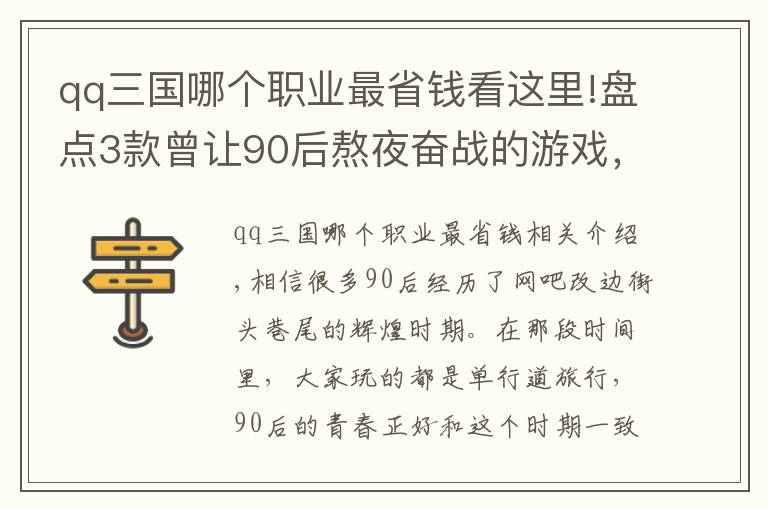 qq三国哪个职业最省钱看这里!盘点3款曾让90后熬夜奋战的游戏，

qq三国哪个职业最省钱相关介绍，相信很多90后经历了网吧改边街头巷尾的辉煌时期。在那段时间里，大家玩的都是单行道旅行，90后的青春正好和这个时期一致